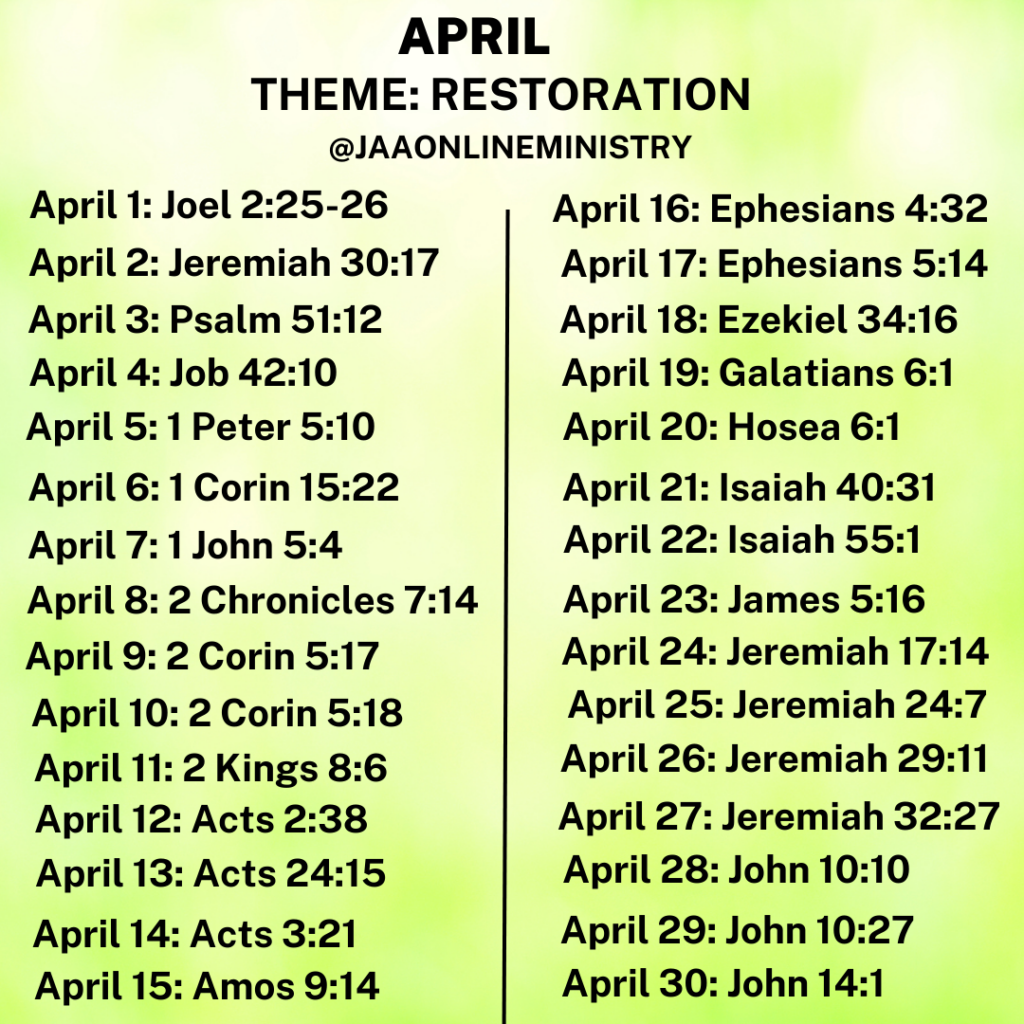 APRIL
THEME: RESTORATION
@JAAONLINEMINISTRY

April 1: Joel 2:25-26
April 2: Jeremiah 30:17
April 3: Psalm 51:12
April 4: Job 42:10
April 5: 1 Peter 5:10
April 6: 1 Corin 15:22
April 7: 1 John 5:4
April 8: 2 Chronicles 7:14
April 9: 2 Corin 5:17
April 10: 2 Corin 5:18
April 11: 2 Kings 8:6
April 12: Acts 2:38
April 13: Acts 24:15
April 14: Acts 3:21
April 15: Amos 9:14

April 16: Ephesians 4:32
April 17: Ephesians 5:14
April 18: Ezekiel 34:16
April 19: Galatians 6:1
April 20: Hosea 6:1
April 21: Isaiah 40:31
April 22: Isaiah 55:1
April 23: James 5:16
April 24: Jeremiah 17:14
April 25: Jeremiah 24:7
April 26: Jeremiah 29:11
April 27: Jeremiah 32:27
April 28: John 10:10
April 29: John 10:27
April 30: John 14:1